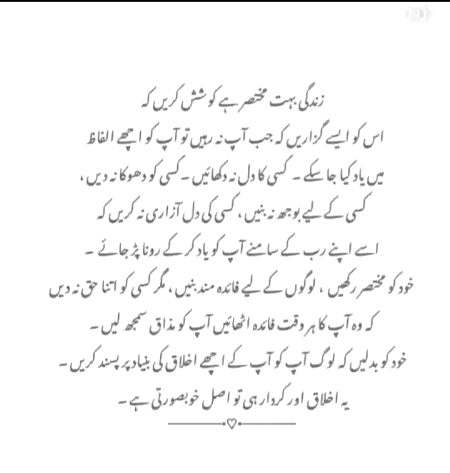 زندگی بہت مختصر ہے کوشش کریں کہ
اس کو ایسے گزاریں کہ جب آپ نہ رہیں تو آپ کو اچھے الفاظ
میں یاد کیا جا سکے ۔ کسی کا دل نہ دکھائیں ۔ کسی کو دھوکا نہ دیں ،
کسی کے لیے بوجھ نہ بنیں ، کسی کی دل آزاری نہ کریں کہ
اسے اپنے رب کے سامنے آپ کو یاد کر کے رونا پڑ جائے ۔
خود کو مختصر رکھیں ، لوگوں کے لیے فائدہ مند بنیں ، مگر کسی کو اتنا حق نہ دیں
کہ وہ آپ کا ہر وقت فائدہ اٹھائیں آپ کو مذاق سمجھ لیں ۔
خود کو بدلیں کہ لوگ آپ کو آپ کے اچھے اخلاق کی بنیاد پر پسند کریں ۔
یہ اخلاق اور کردار ہی تو اصل خوبصورتی ہے ۔